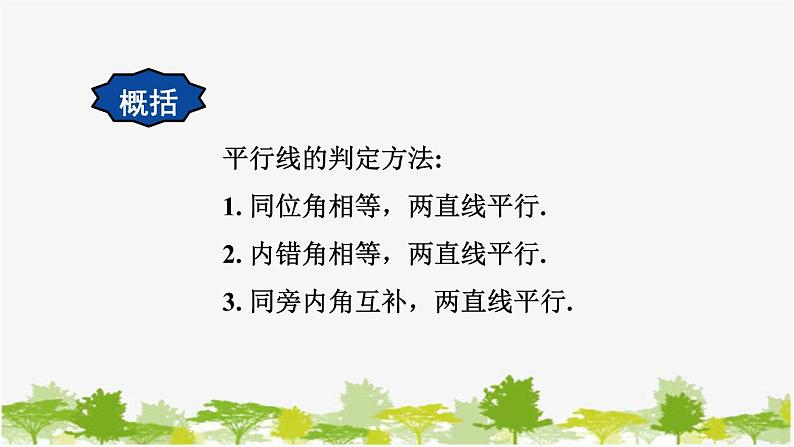 概括

平行线的判定方法:

1. 同位角相等，两直线平行.

2. 内错角相等，两直线平行.

3. 同旁内角互补，两直线平行.